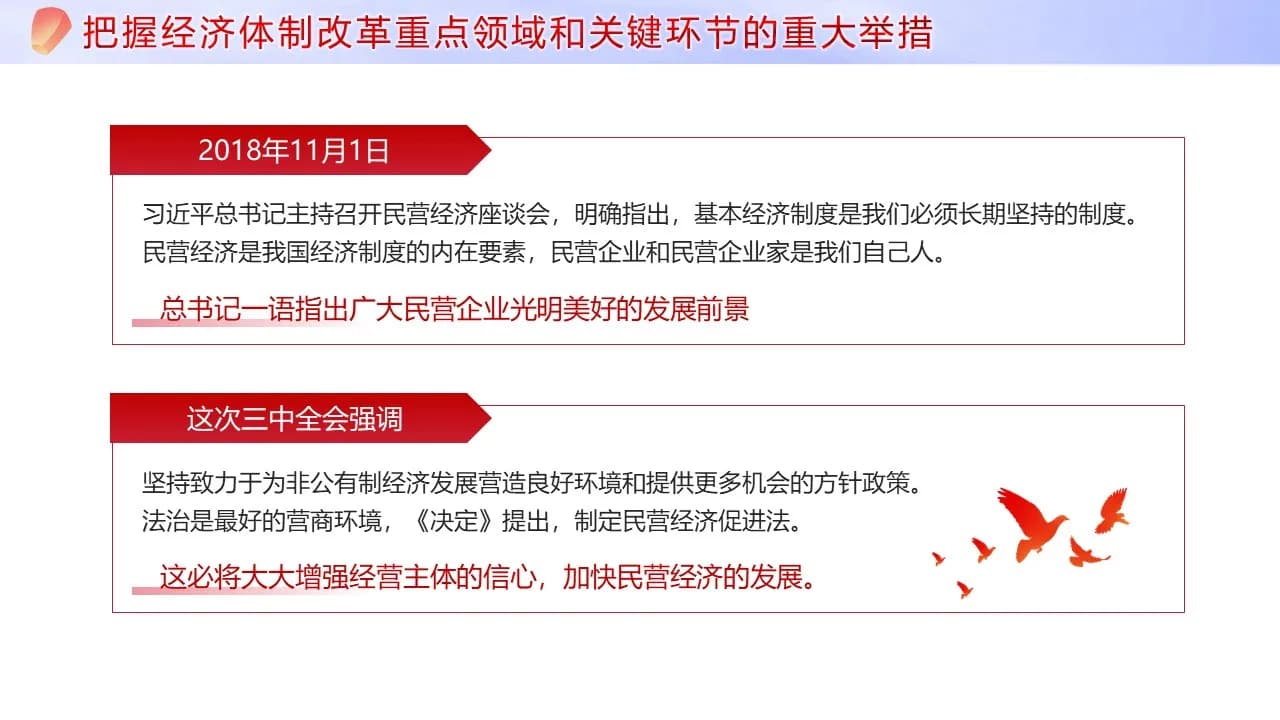 把握经济体制改革重点领域和关键环节的重大举措

2018年11月1日

习近平总书记主持召开民营经济座谈会，明确指出，基本经济制度是我们必须长期坚持的制度。民营经济是我国经济制度的内在要素，民营企业和民营企业家是我们自己人。

总书记一语指出广大民营企业光明美好的发展前景

这次三中全会强调

坚持致力于为非公有制经济发展营造良好环境和提供更多机会的方针政策。法治是最好的营商环境，《决定》提出，制定民营经济促进法。

这必将大大增强经营主体的信心，加快民营经济的发展。